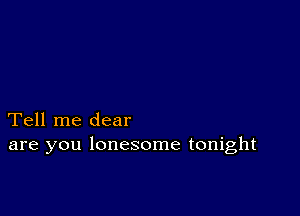 Tell me dear
are you lonesome tonight